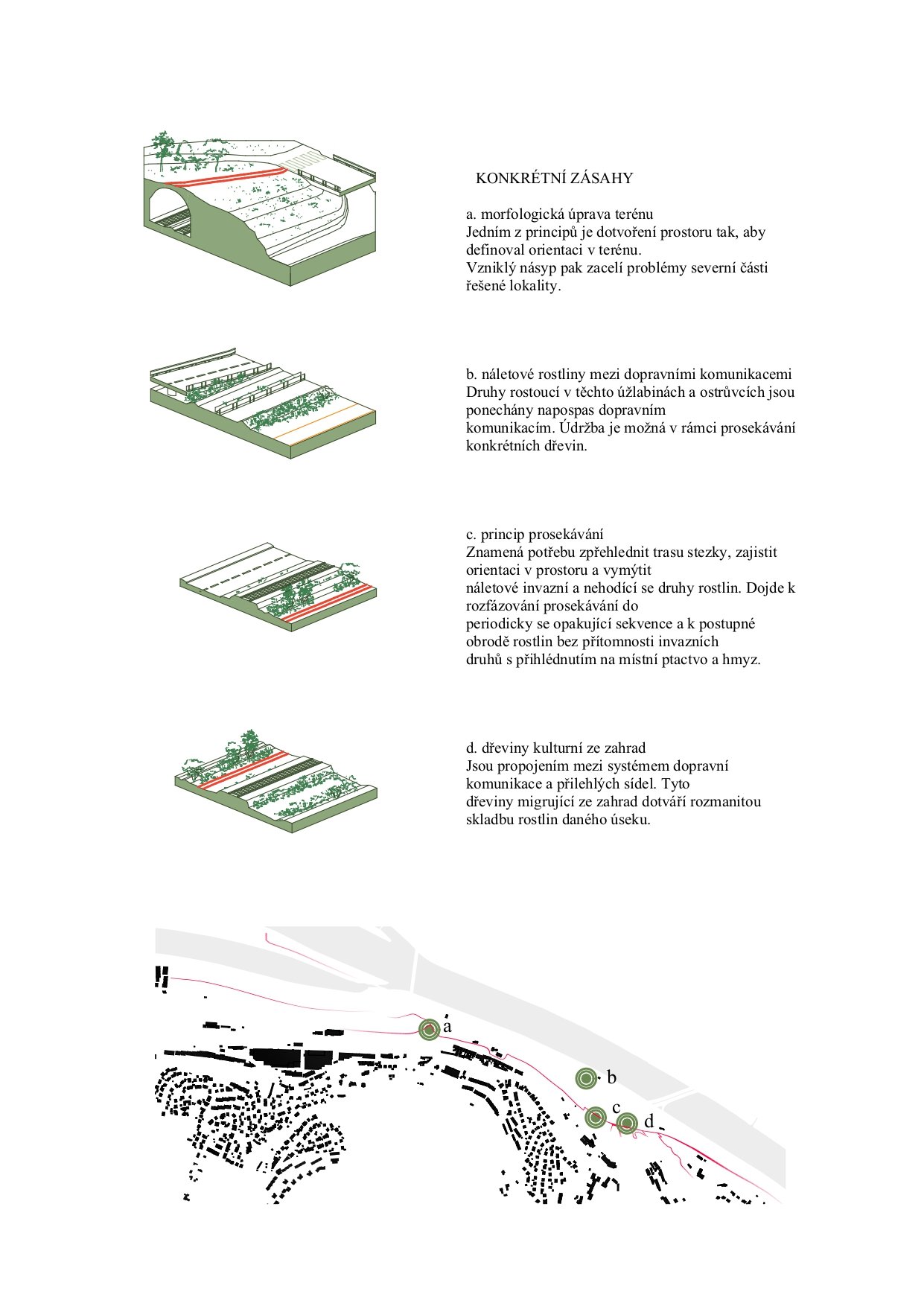 KONKRÉTNÍ ZÁSAHY

a. morfologická úprava terénu
Jedním z principů je dotvoření prostoru tak, aby definoval orientaci v terénu.
Vzniklý násyp pak zacelí problémy severní části řešené lokality.

b. náletové rostliny mezi dopravními komunikacemi
Druhy rostoucí v těchto úžlabinách a ostrůvcích jsou ponechány napospas dopravním komunikacím. Údržba je možná v rámci prosekávání konkrétních dřevin.

c. princip prosekávání
Znamená potřebu zpřehlednit trasu stezky, zajistit orientaci v prostoru a vymýtit náletové invazní a nehodící se druhy rostlin. Dojde k rozfázování prosekávání do periodicky se opakující sekvence a k postupné obrodě rostlin bez přítomnosti invazních druhů s přihlédnutím na místní ptactvo a hmyz.

d. dřeviny kulturní ze zahrad
Jsou propojením mezi systémem dopravní komunikace a přilehlých sídel. Tyto dřeviny migrující ze zahrad dotváří rozmanitou skladbu rostlin daného úseku.

a
b
c
d